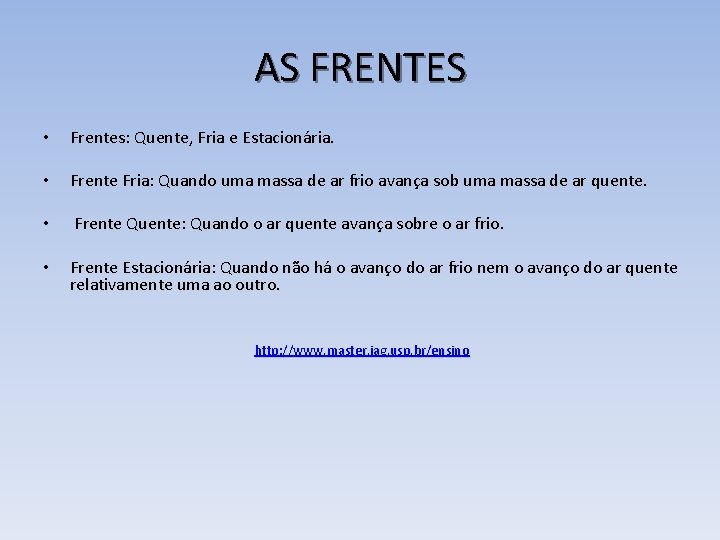 AS FRENTES

• Frentes: Quente, Fria e Estacionária.

• Frente Fria: Quando uma massa de ar frio avança sob uma massa de ar quente.

• Frente Quente: Quando o ar quente avança sobre o ar frio.

• Frente Estacionária: Quando não há o avanço do ar frio nem o avanço do ar quente relativamente uma ao outro.

http://www.master.iag.usp.br/ensino